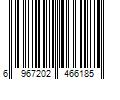 6 967202 466185